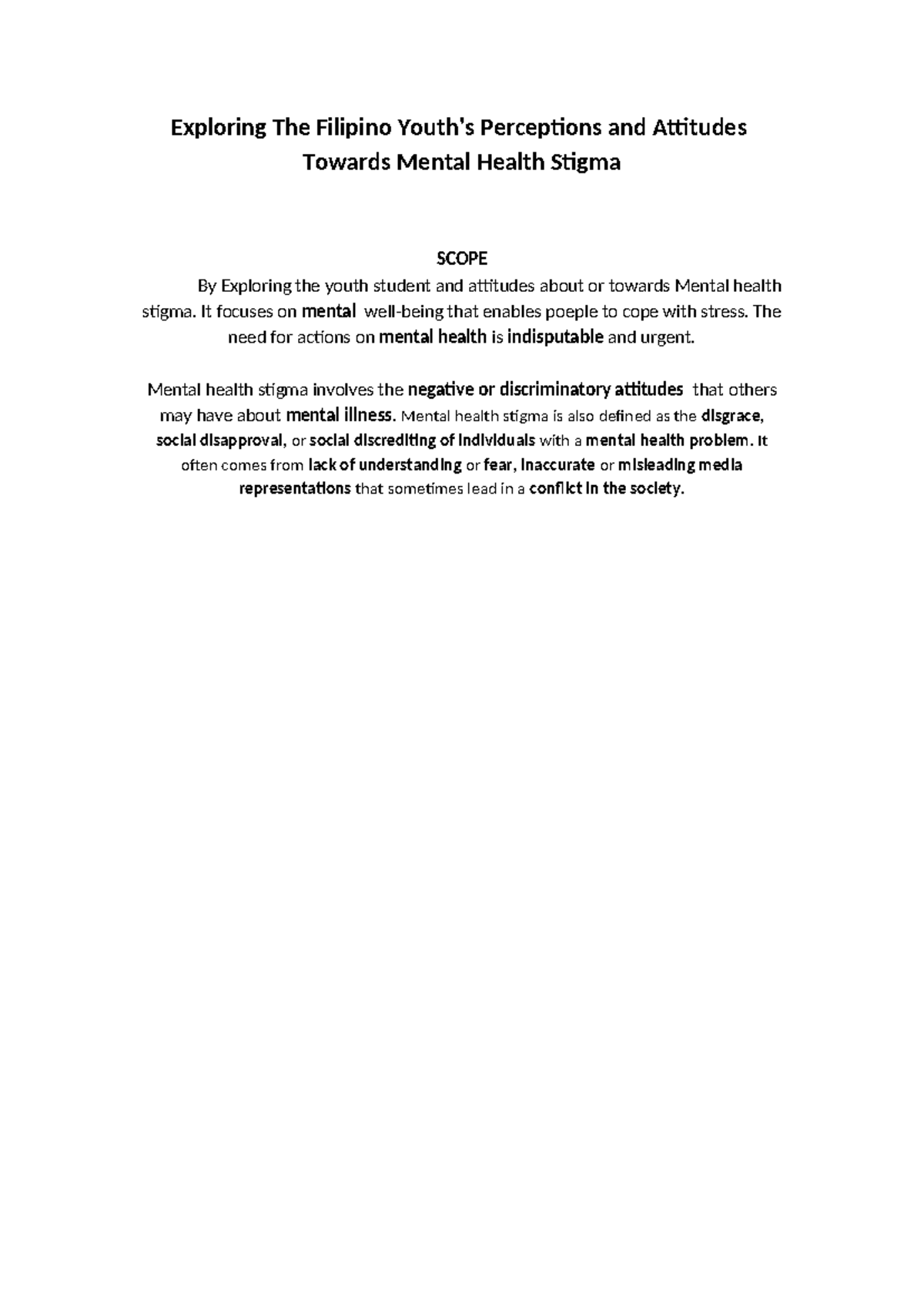 Exploring The Filipino Youth's Perceptions and Attitudes Towards Mental Health Stigma

SCOPE

By Exploring the youth student and attitudes about or towards Mental health stigma. It focuses on mental well-being that enables poeple to cope with stress. The need for actions on mental health is indisputable and urgent.

Mental health stigma involves the negative or discriminatory attitudes that others may have about mental illness. Mental health stigma is also defined as the disgrace, social disapproval, or social discrediting of individuals with a mental health problem. It often comes from lack of understanding or fear, inaccurate or misleading media representations that sometimes lead in a conflict in the society.